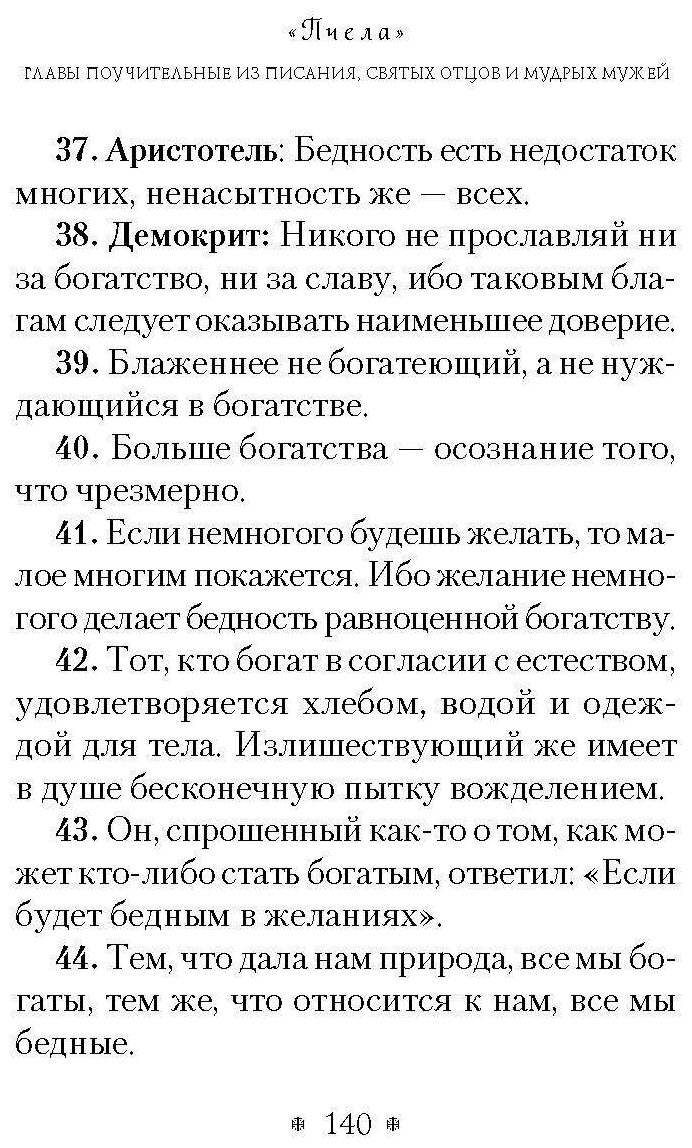 «Пчела»

ГЛАВЫ ПОУЧИТЕЛЬНЫЕ ИЗ ПИСАНИЯ, СВЯТЫХ ОТЦОВ И МУДРЫХ МУЖЕЙ

37. Аристотель: Бедность есть недостаток многих, ненасытность же — всех.

38. Демокрит: Никого не прославляй ни за богатство, ни за славу, ибо таковым благам следует оказывать наименьшее доверие.

39. Блаженнее не богатеющий, а не нуждающийся в богатстве.

40. Больше богатства — осознание того, что чрезмерно.

41. Если немногого будешь желать, то малое многим покажется. Ибо желание немногого делает бедность равноценной богатству.

42. Тот, кто богат в согласии с естеством, удовлетворяется хлебом, водой и одеждой для тела. Излишествующий же имеет в душе бесконечную пытку вожделением.

43. Он, спрошенный как-то о том, как может кто-либо стать богатым, ответил: «Если будет бедным в желаниях».

44. Тем, что дала нам природа, все мы богаты, тем же, что относится к нам, все мы бедные.

140